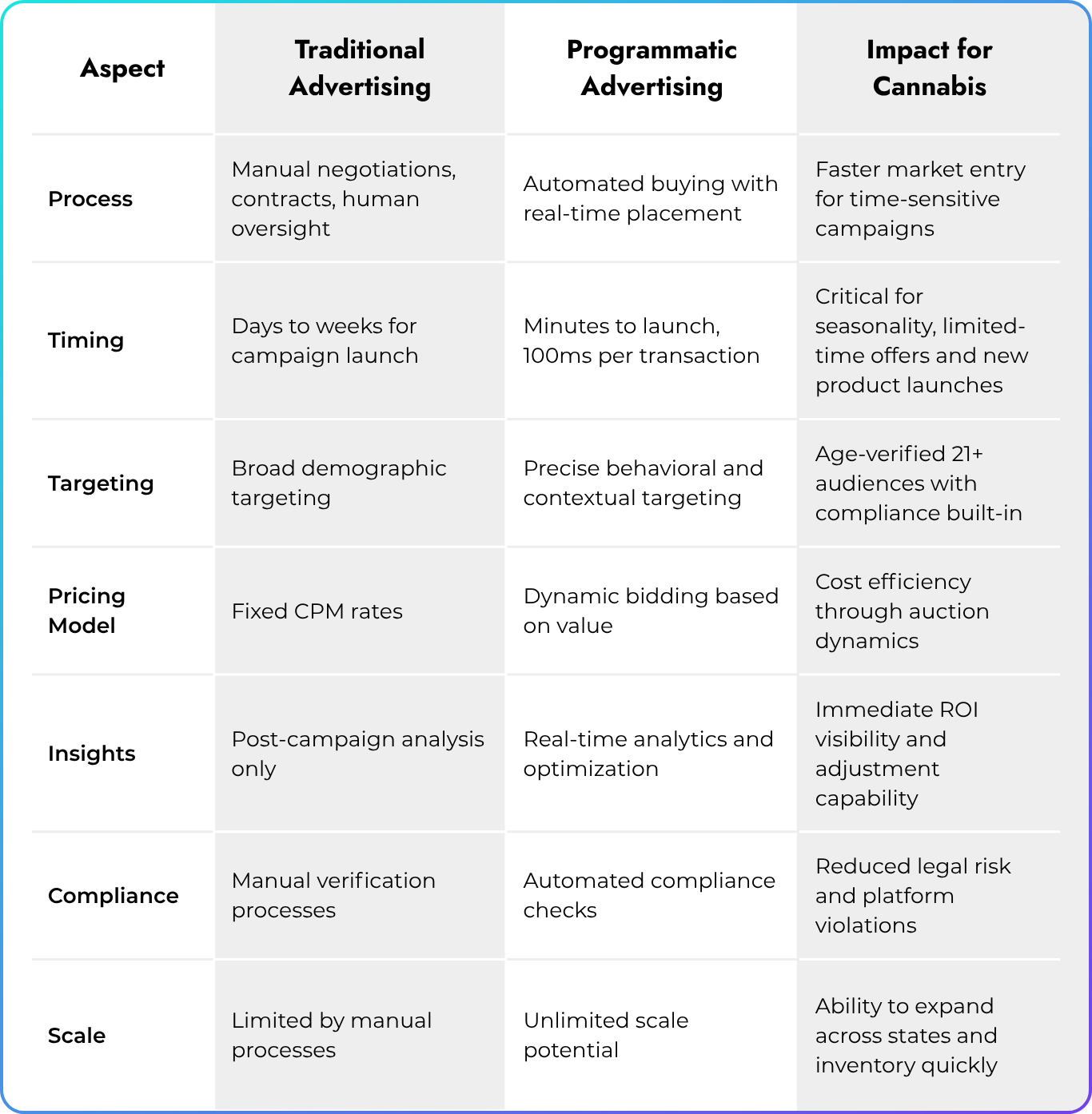 | Aspect | Traditional Advertising | Programmatic Advertising | Impact for Cannabis |
|---|---|---|---|
| Process | Manual negotiations, contracts, human oversight | Automated buying with real-time placement | Faster market entry for time-sensitive campaigns |
| Timing | Days to weeks for campaign launch | Minutes to launch, 100ms per transaction | Critical for seasonality, limited-time offers and new product launches |
| Targeting | Broad demographic targeting | Precise behavioral and contextual targeting | Age-verified 21+ audiences with compliance built-in |
| Pricing Model | Fixed CPM rates | Dynamic bidding based on value | Cost efficiency through auction dynamics |
| Insights | Post-campaign analysis only | Real-time analytics and optimization | Immediate ROI visibility and adjustment capability |
| Compliance | Manual verification processes | Automated compliance checks | Reduced legal risk and platform violations |
| Scale | Limited by manual processes | Unlimited scale potential | Ability to expand across states and inventory quickly |